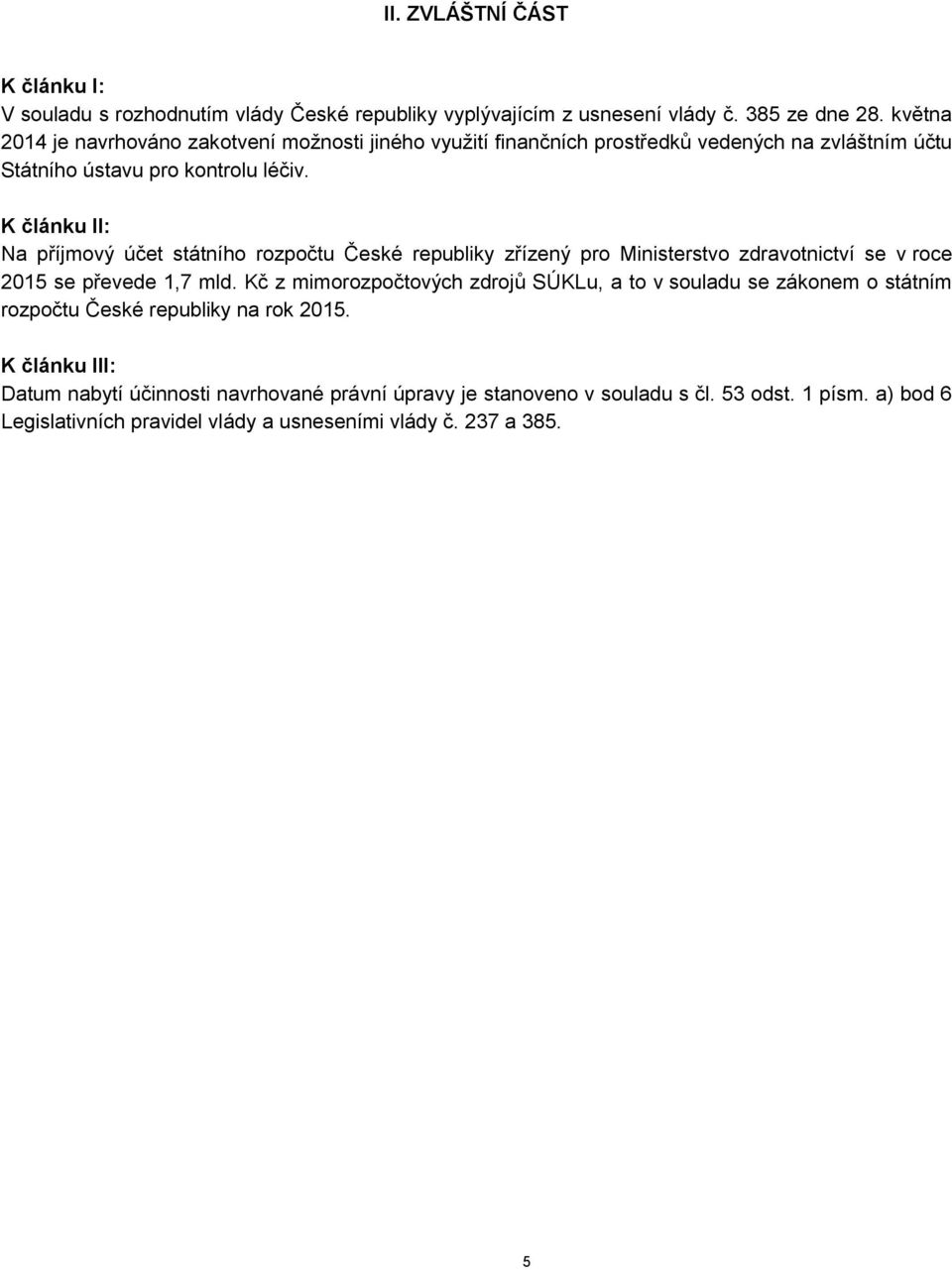 II. ZVLÁŠTNÍ ČÁST

K článku I:
V souladu s rozhodnutím vlády České republiky vyplývajícím z usnesení vlády č. 385 ze dne 28. května 2014 je navrhováno zakotvení možnosti jiného využití finančních prostředků vedených na zvláštním účtu Státního ústavu pro kontrolu léčiv.

K článku II:
Na příjmový účet státního rozpočtu České republiky zřízený pro Ministerstvo zdravotnictví se v roce 2015 se převede 1,7 mld. Kč z mimorozpočtových zdrojů SÚKLu, a to v souladu se zákonem o státním rozpočtu České republiky na rok 2015.

K článku III:
Datum nabytí účinnosti navrhované právní úpravy je stanoveno v souladu s čl. 53 odst. 1 písm. a) bod 6 Legislativních pravidel vlády a usneseními vlády č. 237 a 385.

5